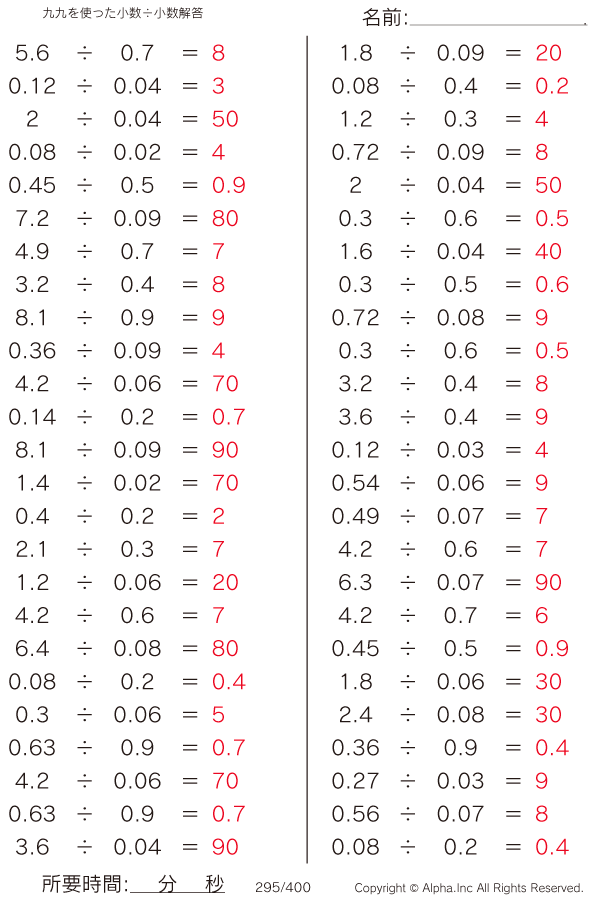 九九を使った小数÷小数解答

名前:

$5.6 \div 0.7 = 8$
$0.12 \div 0.04 = 3$
$2 \div 0.04 = 50$
$0.08 \div 0.02 = 4$
$0.45 \div 0.5 = 0.9$
$7.2 \div 0.09 = 80$
$4.9 \div 0.7 = 7$
$3.2 \div 0.4 = 8$
$8.1 \div 0.9 = 9$
$0.36 \div 0.09 = 4$
$4.2 \div 0.06 = 70$
$0.14 \div 0.2 = 0.7$
$8.1 \div 0.09 = 90$
$1.4 \div 0.02 = 70$
$0.4 \div 0.2 = 2$
$2.1 \div 0.3 = 7$
$1.2 \div 0.06 = 20$
$4.2 \div 0.6 = 7$
$6.4 \div 0.08 = 80$
$0.08 \div 0.2 = 0.4$
$0.3 \div 0.06 = 5$
$0.63 \div 0.9 = 0.7$
$4.2 \div 0.06 = 70$
$0.63 \div 0.9 = 0.7$
$3.6 \div 0.04 = 90$

$1.8 \div 0.09 = 20$
$0.08 \div 0.4 = 0.2$
$1.2 \div 0.3 = 4$
$0.72 \div 0.09 = 8$
$2 \div 0.04 = 50$
$0.3 \div 0.6 = 0.5$
$1.6 \div 0.04 = 40$
$0.3 \div 0.5 = 0.6$
$0.72 \div 0.08 = 9$
$0.3 \div 0.6 = 0.5$
$3.2 \div 0.4 = 8$
$3.6 \div 0.4 = 9$
$0.12 \div 0.03 = 4$
$0.54 \div 0.06 = 9$
$0.49 \div 0.07 = 7$
$4.2 \div 0.6 = 7$
$6.3 \div 0.07 = 90$
$4.2 \div 0.7 = 6$
$0.45 \div 0.5 = 0.9$
$1.8 \div 0.06 = 30$
$2.4 \div 0.08 = 30$
$0.36 \div 0.9 = 0.4$
$0.27 \div 0.03 = 9$
$0.56 \div 0.07 = 8$
$0.08 \div 0.2 = 0.4$

所要時間: 分 秒 295/400 Copyright © Alpha.Inc All Rights Reserved.